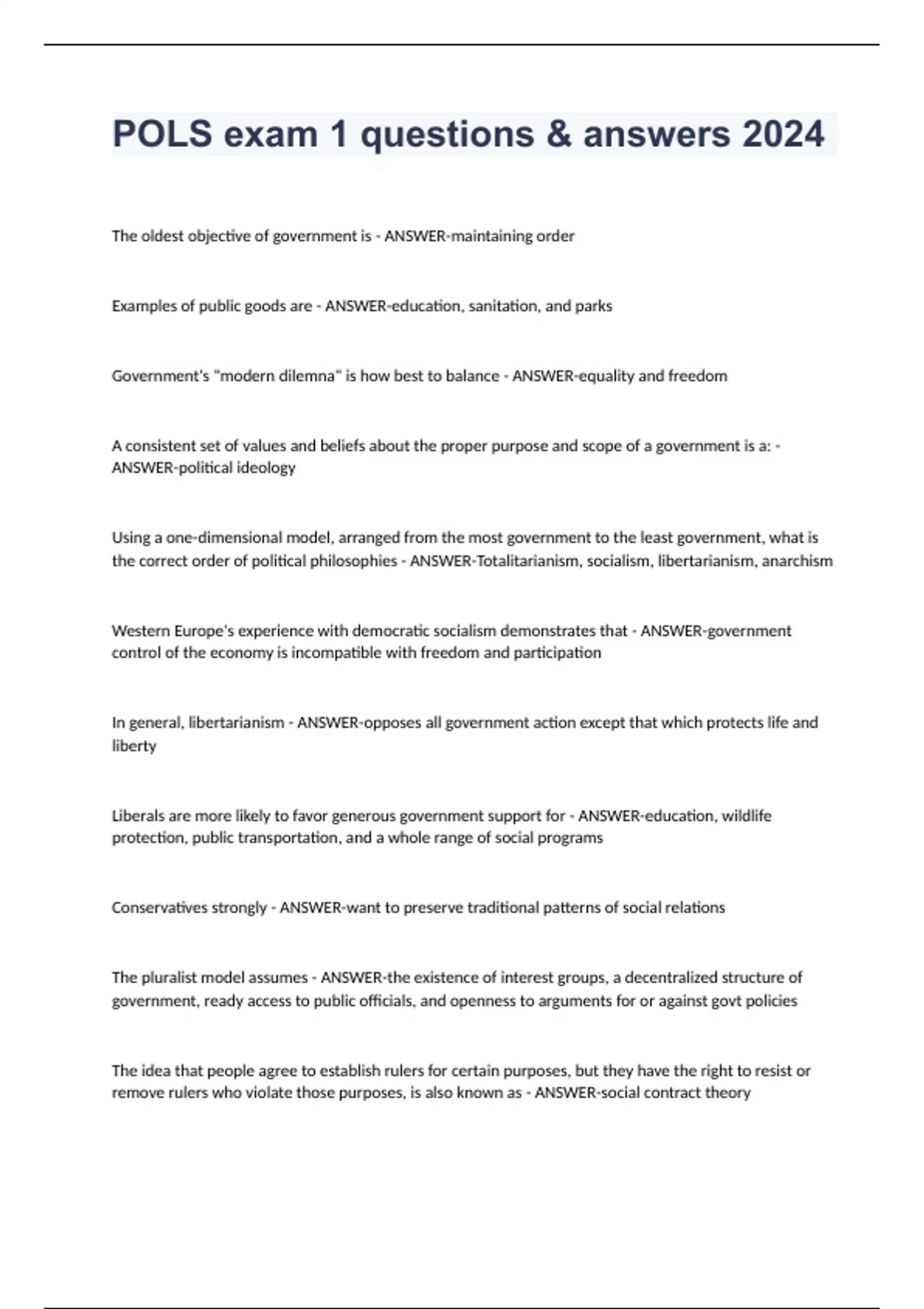 POLS exam 1 questions & answers 2024

The oldest objective of government is - ANSWER-maintaining order

Examples of public goods are - ANSWER-education, sanitation, and parks

Government's "modern dilemna" is how best to balance - ANSWER-equality and freedom

A consistent set of values and beliefs about the proper purpose and scope of a government is a: - ANSWER-political ideology

Using a one-dimensional model, arranged from the most government to the least government, what is the correct order of political philosophies - ANSWER-Totalitarianism, socialism, libertarianism, anarchism

Western Europe's experience with democratic socialism demonstrates that - ANSWER-government control of the economy is incompatible with freedom and participation

In general, libertarianism - ANSWER-opposes all government action except that which protects life and liberty

Liberals are more likely to favor generous government support for - ANSWER-education, wildlife protection, public transportation, and a whole range of social programs

Conservatives strongly - ANSWER-want to preserve traditional patterns of social relations

The pluralist model assumes - ANSWER-the existence of interest groups, a decentralized structure of government, ready access to public officials, and openness to arguments for or against govt policies

The idea that people agree to establish rulers for certain purposes, but they have the right to resist or remove rulers who violate those purposes, is also known as - ANSWER-social contract theory